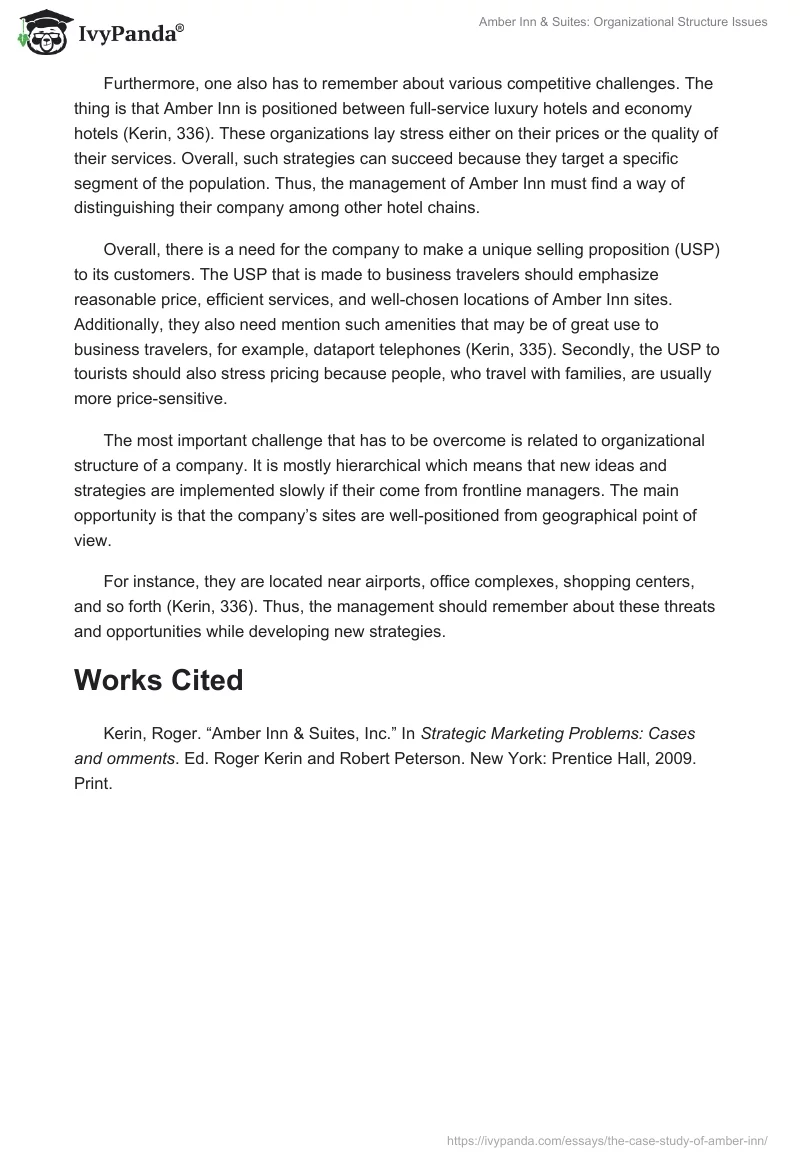 IvyPanda®

Amber Inn & Suites: Organizational Structure Issues

Furthermore, one also has to remember about various competitive challenges. The thing is that Amber Inn is positioned between full-service luxury hotels and economy hotels (Kerin, 336). These organizations lay stress either on their prices or the quality of their services. Overall, such strategies can succeed because they target a specific segment of the population. Thus, the management of Amber Inn must find a way of distinguishing their company among other hotel chains.

Overall, there is a need for the company to make a unique selling proposition (USP) to its customers. The USP that is made to business travelers should emphasize reasonable price, efficient services, and well-chosen locations of Amber Inn sites. Additionally, they also need mention such amenities that may be of great use to business travelers, for example, dataport telephones (Kerin, 335). Secondly, the USP to tourists should also stress pricing because people, who travel with families, are usually more price-sensitive.

The most important challenge that has to be overcome is related to organizational structure of a company. It is mostly hierarchical which means that new ideas and strategies are implemented slowly if their come from frontline managers. The main opportunity is that the company's sites are well-positioned from geographical point of view.

For instance, they are located near airports, office complexes, shopping centers, and so forth (Kerin, 336). Thus, the management should remember about these threats and opportunities while developing new strategies.

Works Cited

Kerin, Roger. "Amber Inn & Suites, Inc." In Strategic Marketing Problems: Cases and omments. Ed. Roger Kerin and Robert Peterson. New York: Prentice Hall, 2009. Print.

https://ivypanda.com/essays/the-case-study-of-amber-inn/